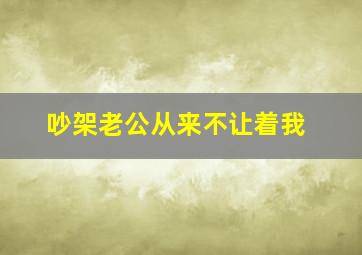 吵架老公从来不让着我